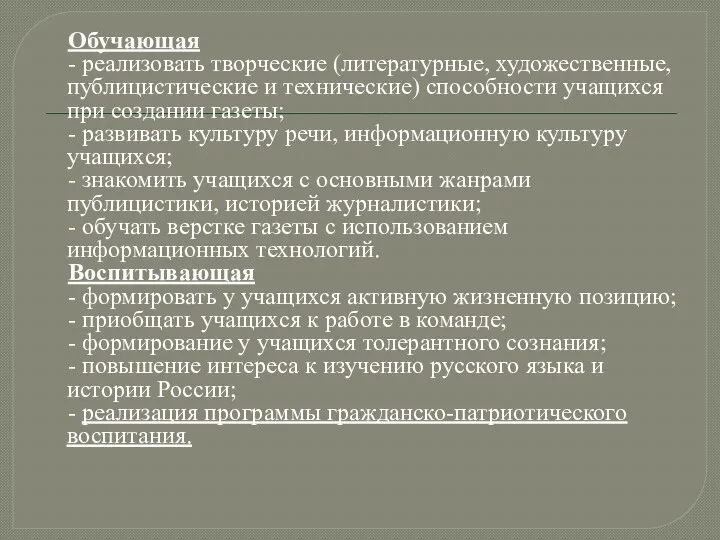 Обучающая
- реализовать творческие (литературные, художественные, публицистические и технические) способности учащихся при создании газеты;
- развивать культуру речи, информационную культуру учащихся;
- знакомить учащихся с основными жанрами публицистики, историей журналистики;
- обучать верстке газеты с использованием информационных технологий.
Воспитывающая
- формировать у учащихся активную жизненную позицию;
- приобщать учащихся к работе в команде;
- формирование у учащихся толерантного сознания;
- повышение интереса к изучению русского языка и истории России;
- реализация программы гражданско-патриотического воспитания.